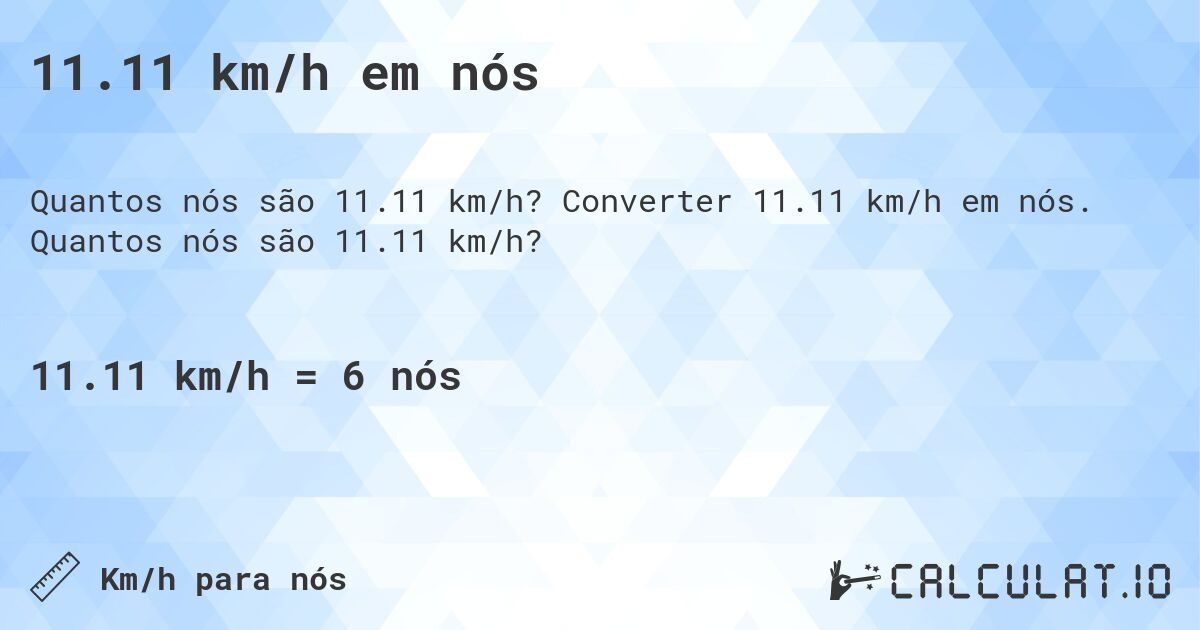 11.11 km/h em nós

Quantos nós são 11.11 km/h? Converter 11.11 km/h em nós. Quantos nós são 11.11 km/h?

11.11 km/h = 6 nós

Km/h para nós

CALCULAT.IO